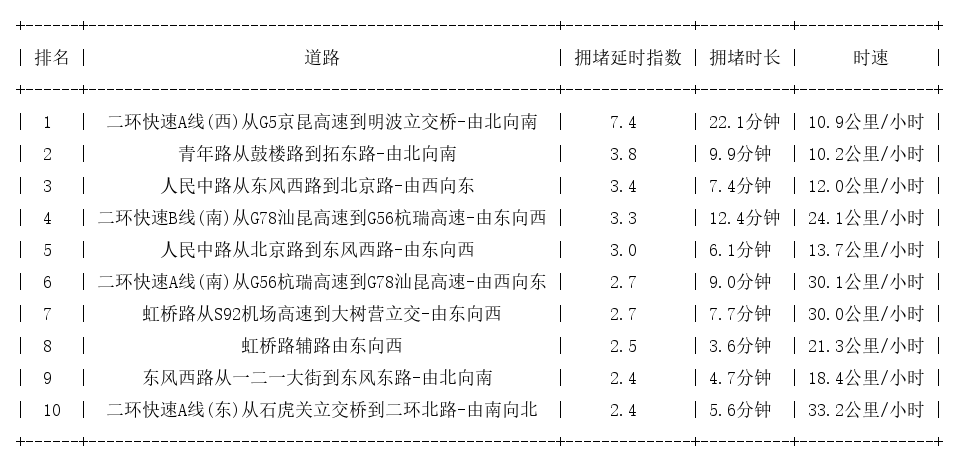 | 排名 | 道路 | 拥堵延时指数 | 拥堵时长 | 时速 |
|---|---|---|---|---|
| 1 | 二环快速A线(西)从G5京昆高速到明波立交桥-由北向南 | 7.4 | 22.1分钟 | 10.9公里/小时 |
| 2 | 青年路从鼓楼路到拓东路-由北向南 | 3.8 | 9.9分钟 | 10.2公里/小时 |
| 3 | 人民中路从东风西路到北京路-由西向东 | 3.4 | 7.4分钟 | 12.0公里/小时 |
| 4 | 二环快速B线(南)从G78汕昆高速到G56杭瑞高速-由东向西 | 3.3 | 12.4分钟 | 24.1公里/小时 |
| 5 | 人民中路从北京路到东风西路-由东向西 | 3.0 | 6.1分钟 | 13.7公里/小时 |
| 6 | 二环快速A线(南)从G56杭瑞高速到G78汕昆高速-由西向东 | 2.7 | 9.0分钟 | 30.1公里/小时 |
| 7 | 虹桥路从S92机场高速到大树营立交-由东向西 | 2.7 | 7.7分钟 | 30.0公里/小时 |
| 8 | 虹桥路辅路由东向西 | 2.5 | 3.6分钟 | 21.3公里/小时 |
| 9 | 东风西路从一二一大街到东风东路-由北向南 | 2.4 | 4.7分钟 | 18.4公里/小时 |
| 10 | 二环快速A线(东)从石虎关立交桥到二环北路-由南向北 | 2.4 | 5.6分钟 | 33.2公里/小时 |